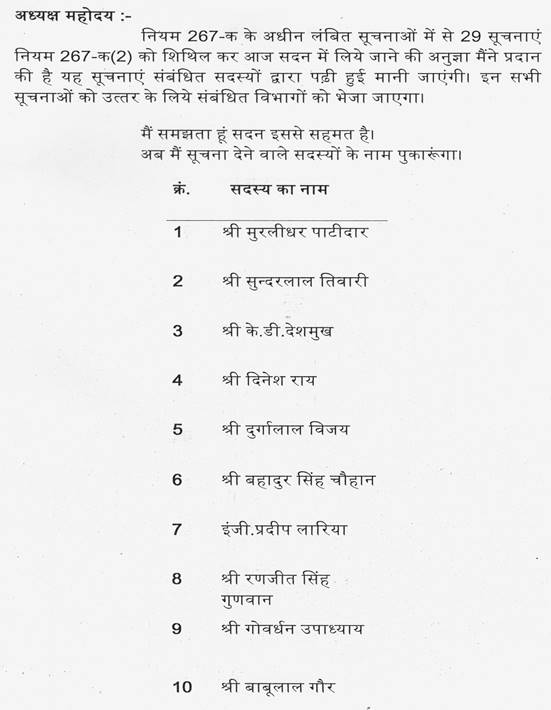 अध्यक्ष महोदय :-

नियम 267-क के अधीन लंबित सूचनाओं में से 29 सूचनाएं नियम 267-क(2) को शिथिल कर आज सदन में लिये जाने की अनुज्ञा मैंने प्रदान की है यह सूचनाएं संबंधित सदस्यों द्वारा पढ़ी हुई मानी जाएंगी। इन सभी सूचनाओं को उत्तर के लिये संबंधित विभागों को भेजा जाएगा।

मैं समझता हूं सदन इससे सहमत है।
अब मैं सूचना देने वाले सदस्यों के नाम पुकारूंगा।

| क्रं. | सदस्य का नाम |
|---|---|
| 1 | श्री मुरलीधर पाटीदार |
| 2 | श्री सुन्दरलाल तिवारी |
| 3 | श्री के.डी.देशमुख |
| 4 | श्री दिनेश राय |
| 5 | श्री दुर्गालाल विजय |
| 6 | श्री बहादुर सिंह चौहान |
| 7 | इंजी.प्रदीप लारिया |
| 8 | श्री रणजीत सिंह गुणवान |
| 9 | श्री गोवर्धन उपाध्याय |
| 10 | श्री बाबूलाल गौर |